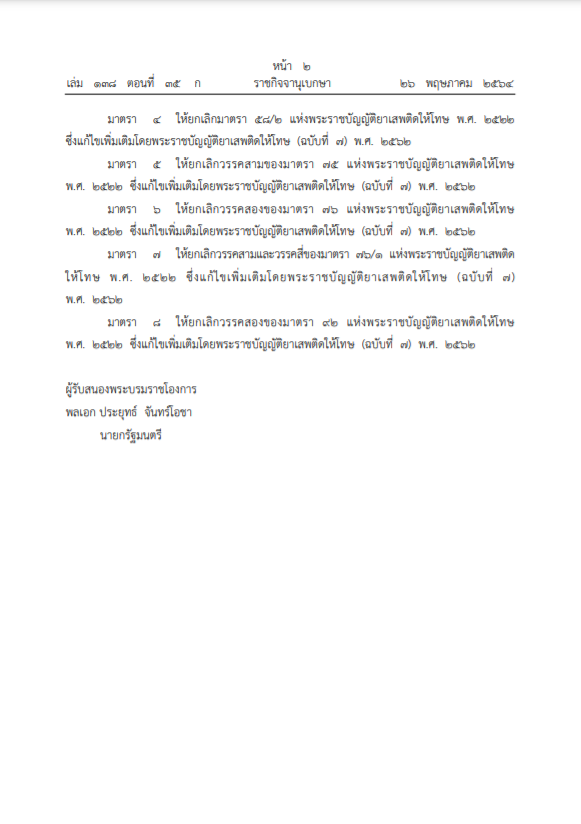 หน้า ๒
เล่ม ๑๓๘ ตอนที่ ๓๕ ก ราชกิจจานุเบกษา ๒๖ พฤษภาคม ๒๕๖๔

มาตรา ๔ ให้ยกเลิกมาตรา ๕๘/๒ แห่งพระราชบัญญัติยาเสพติดให้โทษ พ.ศ. ๒๕๒๒ ซึ่งแก้ไขเพิ่มเติมโดยพระราชบัญญัติยาเสพติดให้โทษ (ฉบับที่ ๗) พ.ศ. ๒๕๖๒

มาตรา ๕ ให้ยกเลิกวรรคสามของมาตรา ๗๕ แห่งพระราชบัญญัติยาเสพติดให้โทษ พ.ศ. ๒๕๒๒ ซึ่งแก้ไขเพิ่มเติมโดยพระราชบัญญัติยาเสพติดให้โทษ (ฉบับที่ ๗) พ.ศ. ๒๕๖๒

มาตรา ๖ ให้ยกเลิกวรรคสองของมาตรา ๗๖ แห่งพระราชบัญญัติยาเสพติดให้โทษ พ.ศ. ๒๕๒๒ ซึ่งแก้ไขเพิ่มเติมโดยพระราชบัญญัติยาเสพติดให้โทษ (ฉบับที่ ๗) พ.ศ. ๒๕๖๒

มาตรา ๗ ให้ยกเลิกวรรคสามและวรรคสี่ของมาตรา ๗๖/๑ แห่งพระราชบัญญัติยาเสพติดให้โทษ พ.ศ. ๒๕๒๒ ซึ่งแก้ไขเพิ่มเติมโดยพระราชบัญญัติยาเสพติดให้โทษ (ฉบับที่ ๗) พ.ศ. ๒๕๖๒

มาตรา ๘ ให้ยกเลิกวรรคสองของมาตรา ๙๒ แห่งพระราชบัญญัติยาเสพติดให้โทษ พ.ศ. ๒๕๒๒ ซึ่งแก้ไขเพิ่มเติมโดยพระราชบัญญัติยาเสพติดให้โทษ (ฉบับที่ ๗) พ.ศ. ๒๕๖๒

ผู้รับสนองพระบรมราชโองการ
พลเอก ประยุทธ์ จันทร์โอชา
นายกรัฐมนตรี